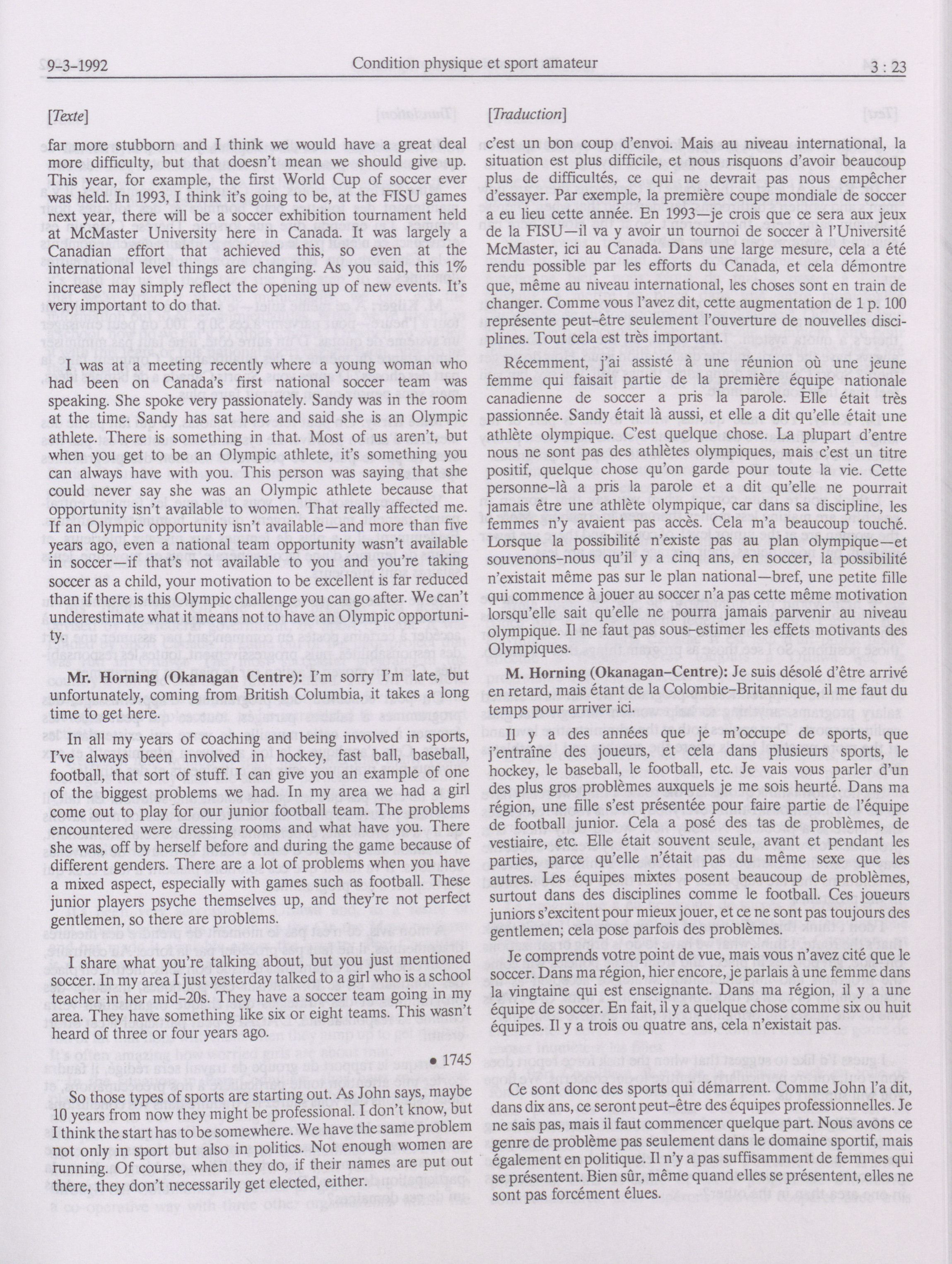 9-3-1992 Condition physique et sport amateur 3 : 23

[Texte]

far more stubborn and I think we would have a great deal more difficulty, but that doesn't mean we should give up. This year, for example, the first World Cup of soccer ever was held. In 1993, I think it's going to be, at the FISU games next year, there will be a soccer exhibition tournament held at McMaster University here in Canada. It was largely a Canadian effort that achieved this, so even at the international level things are changing. As you said, this 1% increase may simply reflect the opening up of new events. It's very important to do that.

I was at a meeting recently where a young woman who had been on Canada's first national soccer team was speaking. She spoke very passionately. Sandy was in the room at the time. Sandy has sat here and said she is an Olympic athlete. There is something in that. Most of us aren't, but when you get to be an Olympic athlete, it's something you can always have with you. This person was saying that she could never say she was an Olympic athlete because that opportunity isn't available to women. That really affected me. If an Olympic opportunity isn't available—and more than five years ago, even a national team opportunity wasn't available in soccer—if that's not available to you and you're taking soccer as a child, your motivation to be excellent is far reduced than if there is this Olympic challenge you can go after. We can't underestimate what it means not to have an Olympic opportunity.

**Mr. Horning (Okanagan Centre):** I'm sorry I'm late, but unfortunately, coming from British Columbia, it takes a long time to get here.

In all my years of coaching and being involved in sports, I've always been involved in hockey, fast ball, baseball, football, that sort of stuff. I can give you an example of one of the biggest problems we had. In my area we had a girl come out to play for our junior football team. The problems encountered were dressing rooms and what have you. There she was, off by herself before and during the game because of different genders. There are a lot of problems when you have a mixed aspect, especially with games such as football. These junior players psyche themselves up, and they're not perfect gentlemen, so there are problems.

I share what you're talking about, but you just mentioned soccer. In my area I just yesterday talked to a girl who is a school teacher in her mid-20s. They have a soccer team going in my area. They have something like six or eight teams. This wasn't heard of three or four years ago.

• 1745

So those types of sports are starting out. As John says, maybe 10 years from now they might be professional. I don't know, but I think the start has to be somewhere. We have the same problem not only in sport but also in politics. Not enough women are running. Of course, when they do, if their names are put out there, they don't necessarily get elected, either.

[Traduction]

c'est un bon coup d'envoi. Mais au niveau international, la situation est plus difficile, et nous risquons d'avoir beaucoup plus de difficultés, ce qui ne devrait pas nous empêcher d'essayer. Par exemple, la première coupe mondiale de soccer a eu lieu cette année. En 1993—je crois que ce sera aux jeux de la FISU—il va y avoir un tournoi de soccer à l'Université McMaster, ici au Canada. Dans une large mesure, cela a été rendu possible par les efforts du Canada, et cela démontre que, même au niveau international, les choses sont en train de changer. Comme vous l'avez dit, cette augmentation de 1 p. 100 représente peut-être seulement l'ouverture de nouvelles disciplines. Tout cela est très important.

Récemment, j'ai assisté à une réunion où une jeune femme qui faisait partie de la première équipe nationale canadienne de soccer a pris la parole. Elle était très passionnée. Sandy était là aussi, et elle a dit qu'elle était une athlète olympique. C'est quelque chose. La plupart d'entre nous ne sont pas des athlètes olympiques, mais c'est un titre positif, quelque chose qu'on garde pour toute la vie. Cette personne-là a pris la parole et a dit qu'elle ne pourrait jamais être une athlète olympique, car dans sa discipline, les femmes n'y avaient pas accès. Cela m'a beaucoup touché. Lorsque la possibilité n'existe pas au plan olympique—et souvenons-nous qu'il y a cinq ans, en soccer, la possibilité n'existait même pas sur le plan national—bref, une petite fille qui commence à jouer au soccer n'a pas cette même motivation lorsqu'elle sait qu'elle ne pourra jamais parvenir au niveau olympique. Il ne faut pas sous-estimer les effets motivants des Olympiques.

**M. Horning (Okanagan-Centre):** Je suis désolé d'être arrivé en retard, mais étant de la Colombie-Britannique, il me faut du temps pour arriver ici.

Il y a des années que je m'occupe de sports, que j'entraîne des joueurs, et cela dans plusieurs sports, le hockey, le baseball, le football, etc. Je vais vous parler d'un des plus gros problèmes auxquels je me sois heurté. Dans ma région, une fille s'est présentée pour faire partie de l'équipe de football junior. Cela a posé des tas de problèmes, de vestiaire, etc. Elle était souvent seule, avant et pendant les parties, parce qu'elle n'était pas du même sexe que les autres. Les équipes mixtes posent beaucoup de problèmes, surtout dans des disciplines comme le football. Ces joueurs juniors s'excitent pour mieux jouer, et ce ne sont pas toujours des gentlemen; cela pose parfois des problèmes.

Je comprends votre point de vue, mais vous n'avez cité que le soccer. Dans ma région, hier encore, je parlais à une femme dans la vingtaine qui est enseignante. Dans ma région, il y a une équipe de soccer. En fait, il y a quelque chose comme six ou huit équipes. Il y a trois ou quatre ans, cela n'existait pas.

Ce sont donc des sports qui démarrent. Comme John l'a dit, dans dix ans, ce seront peut-être des équipes professionnelles. Je ne sais pas, mais il faut commencer quelque part. Nous avons ce genre de problème pas seulement dans le domaine sportif, mais également en politique. Il n'y a pas suffisamment de femmes qui se présentent. Bien sûr, même quand elles se présentent, elles ne sont pas forcément élues.